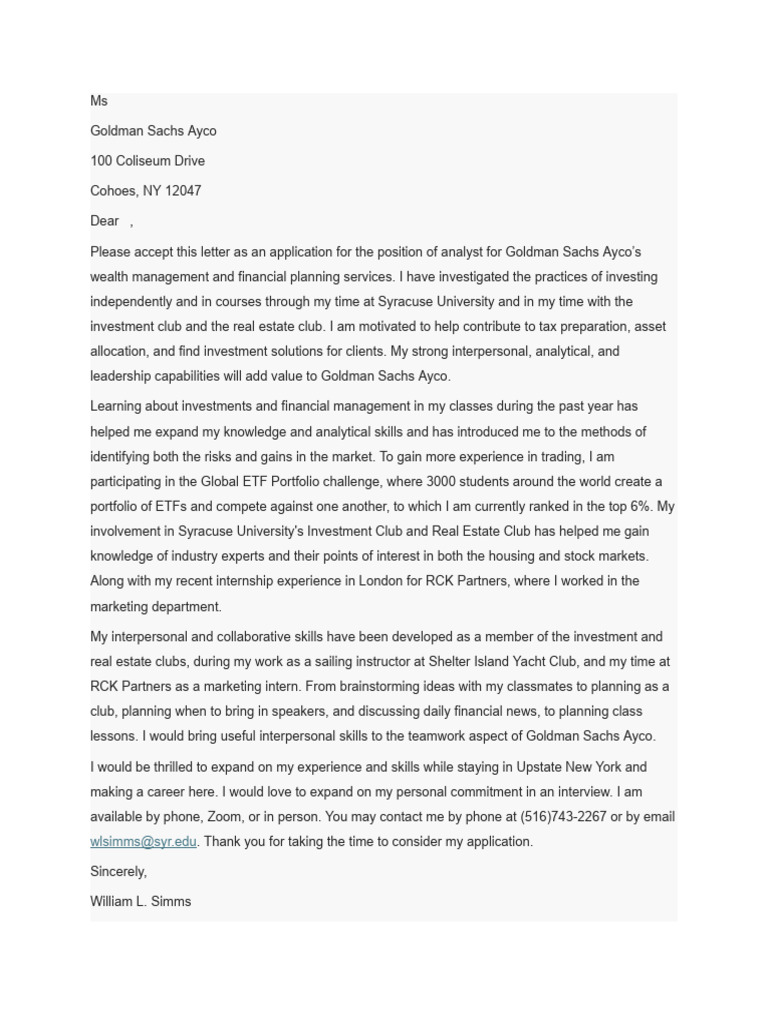 Ms

Goldman Sachs Ayco

100 Coliseum Drive

Cohoes, NY 12047

Dear ,

Please accept this letter as an application for the position of analyst for Goldman Sachs Ayco's wealth management and financial planning services. I have investigated the practices of investing independently and in courses through my time at Syracuse University and in my time with the investment club and the real estate club. I am motivated to help contribute to tax preparation, asset allocation, and find investment solutions for clients. My strong interpersonal, analytical, and leadership capabilities will add value to Goldman Sachs Ayco.

Learning about investments and financial management in my classes during the past year has helped me expand my knowledge and analytical skills and has introduced me to the methods of identifying both the risks and gains in the market. To gain more experience in trading, I am participating in the Global ETF Portfolio challenge, where 3000 students around the world create a portfolio of ETFs and compete against one another, to which I am currently ranked in the top 6%. My involvement in Syracuse University's Investment Club and Real Estate Club has helped me gain knowledge of industry experts and their points of interest in both the housing and stock markets. Along with my recent internship experience in London for RCK Partners, where I worked in the marketing department.

My interpersonal and collaborative skills have been developed as a member of the investment and real estate clubs, during my work as a sailing instructor at Shelter Island Yacht Club, and my time at RCK Partners as a marketing intern. From brainstorming ideas with my classmates to planning as a club, planning when to bring in speakers, and discussing daily financial news, to planning class lessons. I would bring useful interpersonal skills to the teamwork aspect of Goldman Sachs Ayco.

I would be thrilled to expand on my experience and skills while staying in Upstate New York and making a career here. I would love to expand on my personal commitment in an interview. I am available by phone, Zoom, or in person. You may contact me by phone at (516)743-2267 or by email wlsimms@syr.edu. Thank you for taking the time to consider my application.

Sincerely,

William L. Simms